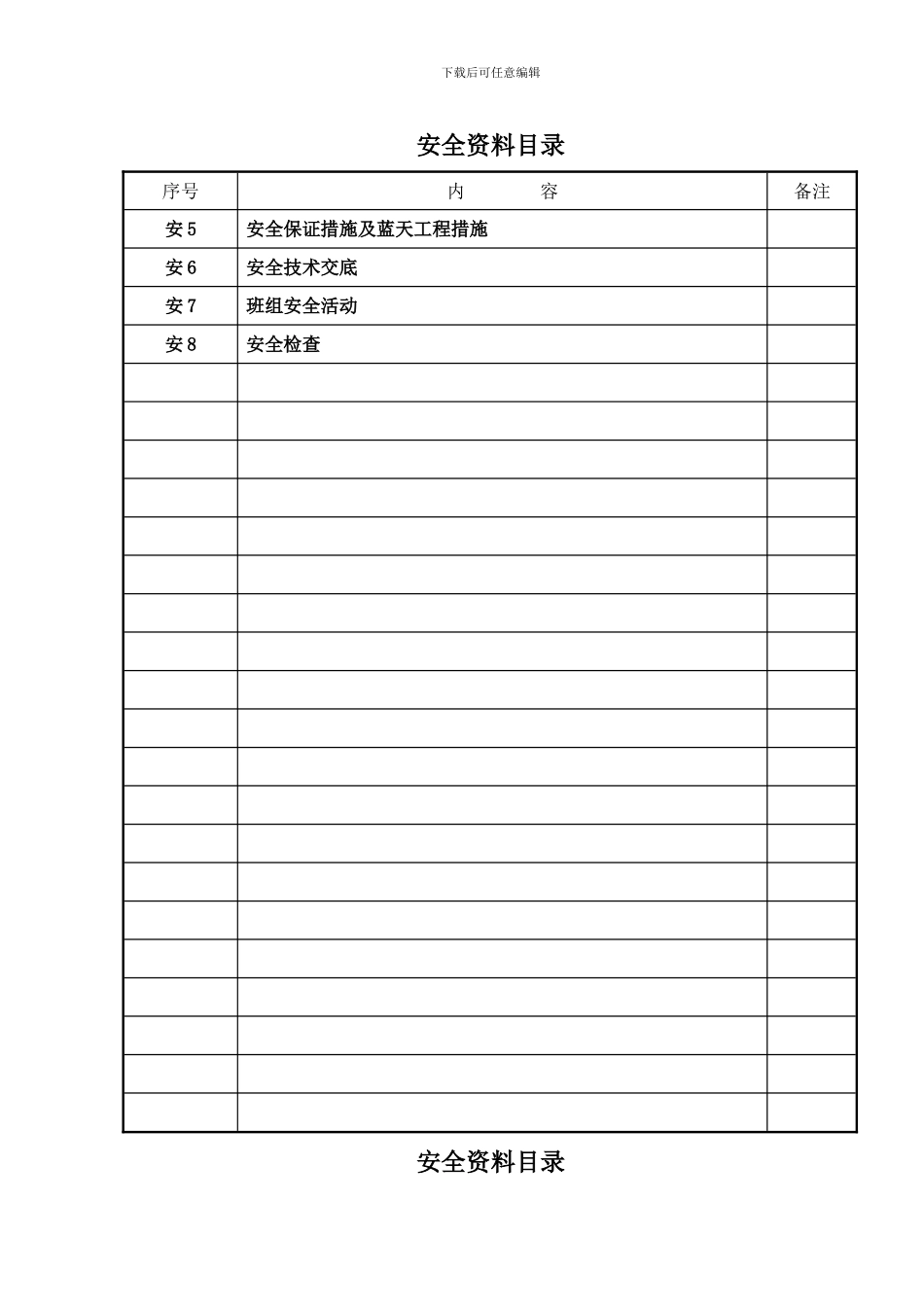 下载后可任意编辑

安全资料目录

| 序号 | 内　　容 | 备注 |
|---|---|---|
| 安5 | 安全保证措施及蓝天工程措施 | |
| 安6 | 安全技术交底 | |
| 安7 | 班组安全活动 | |
| 安8 | 安全检查 | |
| | | |
| | | |
| | | |
| | | |
| | | |
| | | |
| | | |
| | | |
| | | |
| | | |
| | | |
| | | |
| | | |
| | | |
| | | |
| | | |
| | | |
| | | |
| | | |
| | | |

安全资料目录